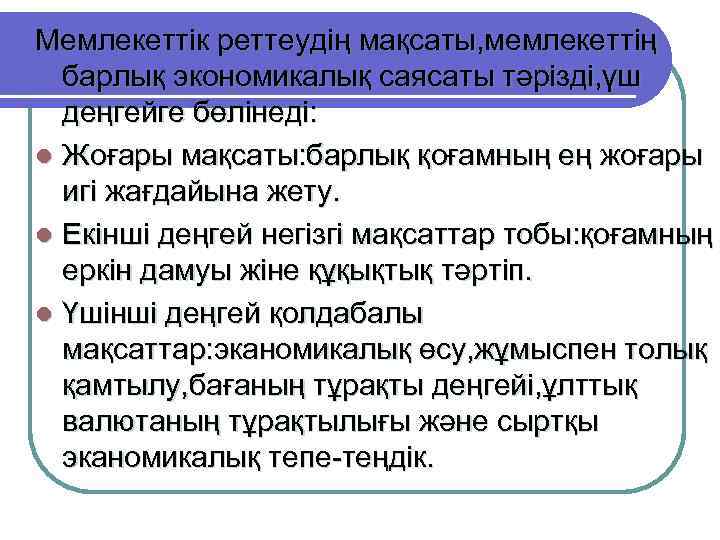 Мемлекеттік реттеудің мақсаты,мемлекеттің барлық экономикалық саясаты тәрізді,үш деңгейге бөлінеді:

Жоғары мақсаты:барлық қоғамның ең жоғары игі жағдайына жету.

Екінші деңгей негізгі мақсаттар тобы:қоғамның еркін дамуы жіне құқықтық тәртіп.

Үшінші деңгей қолдабалы мақсаттар:эканомикалық өсу,жұмыспен толық қамтылу,бағаның тұрақты деңгейі,ұлттық валютаның тұрақтылығы және сыртқы эканомикалық тепе-теңдік.